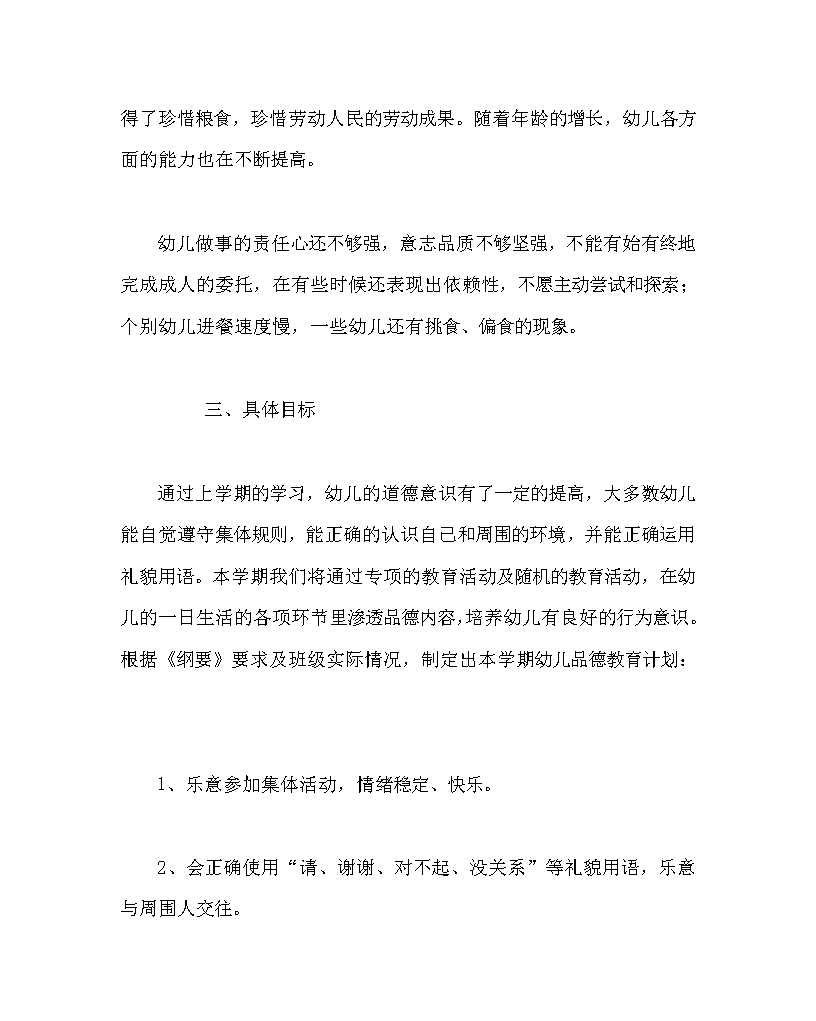 得了珍惜粮食，珍惜劳动人民的劳动成果。随着年龄的增长，幼儿各方面的能力也在不断提高。

幼儿做事的责任心还不够强，意志品质不够坚强，不能有始有终地完成成人的委托，在有些时候还表现出依赖性，不愿主动尝试和探索；个别幼儿进餐速度慢，一些幼儿还有挑食、偏食的现象。

三、具体目标

通过上学期的学习，幼儿的道德意识有了一定的提高，大多数幼儿能自觉遵守集体规则，能正确的认识自己和周围的环境，并能正确运用礼貌用语。本学期我们将通过专项的教育活动及随机的教育活动，在幼儿的一日生活的各项环节里渗透品德内容，培养幼儿有良好的行为意识。根据《纲要》要求及班级实际情况，制定出本学期幼儿品德教育计划：

1、乐意参加集体活动，情绪稳定、快乐。

2、会正确使用“请、谢谢、对不起、没关系”等礼貌用语，乐意与周围人交往。